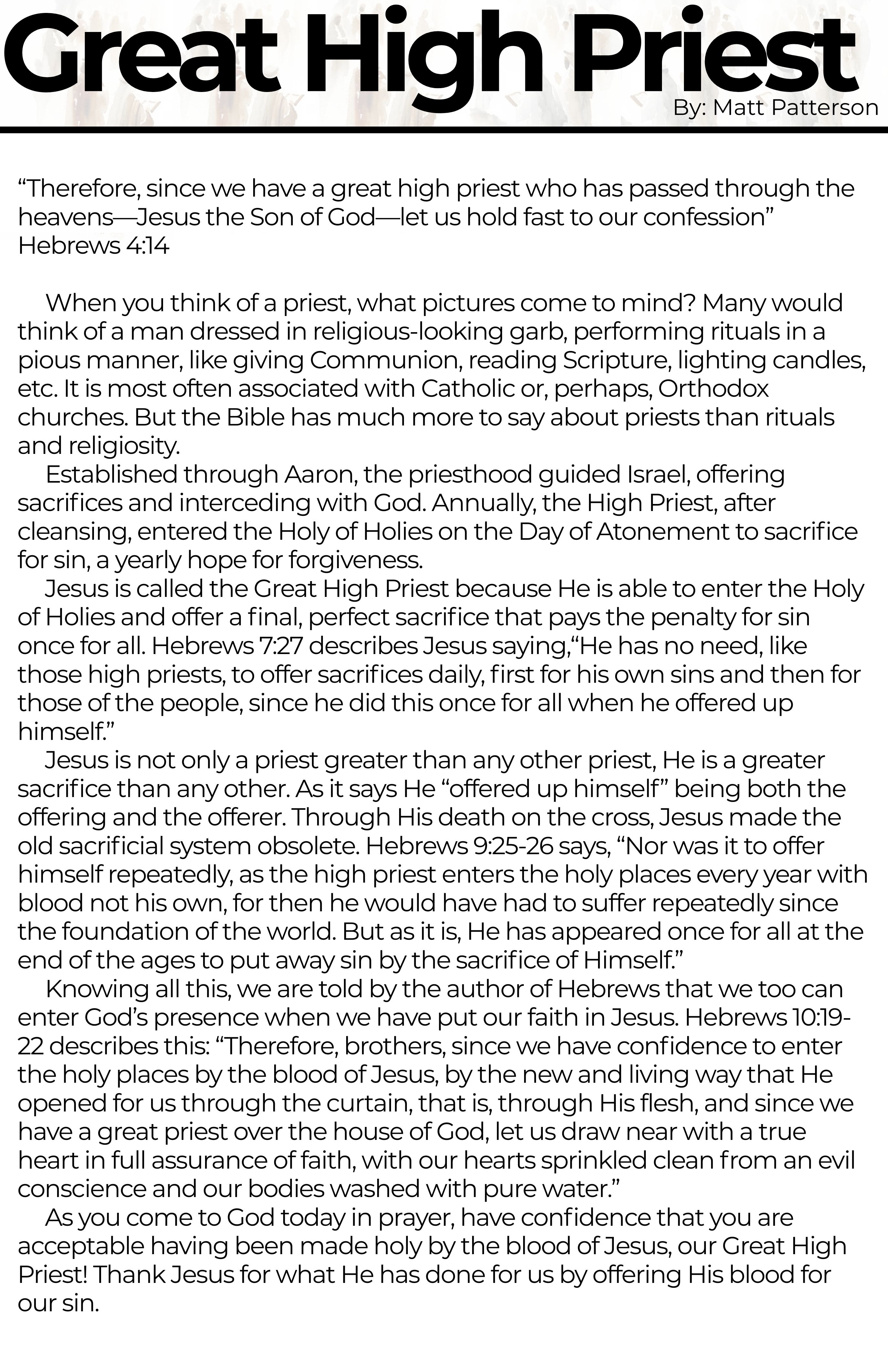 Great High Priest
By: Matt Patterson

“Therefore, since we have a great high priest who has passed through the heavens—Jesus the Son of God—let us hold fast to our confession” Hebrews 4:14

When you think of a priest, what pictures come to mind? Many would think of a man dressed in religious-looking garb, performing rituals in a pious manner, like giving Communion, reading Scripture, lighting candles, etc. It is most often associated with Catholic or, perhaps, Orthodox churches. But the Bible has much more to say about priests than rituals and religiosity.

Established through Aaron, the priesthood guided Israel, offering sacrifices and interceding with God. Annually, the High Priest, after cleansing, entered the Holy of Holies on the Day of Atonement to sacrifice for sin, a yearly hope for forgiveness.

Jesus is called the Great High Priest because He is able to enter the Holy of Holies and offer a final, perfect sacrifice that pays the penalty for sin once for all. Hebrews 7:27 describes Jesus saying,“He has no need, like those high priests, to offer sacrifices daily, first for his own sins and then for those of the people, since he did this once for all when he offered up himself.”

Jesus is not only a priest greater than any other priest, He is a greater sacrifice than any other. As it says He “offered up himself” being both the offering and the offerer. Through His death on the cross, Jesus made the old sacrificial system obsolete. Hebrews 9:25-26 says, “Nor was it to offer himself repeatedly, as the high priest enters the holy places every year with blood not his own, for then he would have had to suffer repeatedly since the foundation of the world. But as it is, He has appeared once for all at the end of the ages to put away sin by the sacrifice of Himself.”

Knowing all this, we are told by the author of Hebrews that we too can enter God’s presence when we have put our faith in Jesus. Hebrews 10:19-22 describes this: “Therefore, brothers, since we have confidence to enter the holy places by the blood of Jesus, by the new and living way that He opened for us through the curtain, that is, through His flesh, and since we have a great priest over the house of God, let us draw near with a true heart in full assurance of faith, with our hearts sprinkled clean from an evil conscience and our bodies washed with pure water.”

As you come to God today in prayer, have confidence that you are acceptable having been made holy by the blood of Jesus, our Great High Priest! Thank Jesus for what He has done for us by offering His blood for our sin.